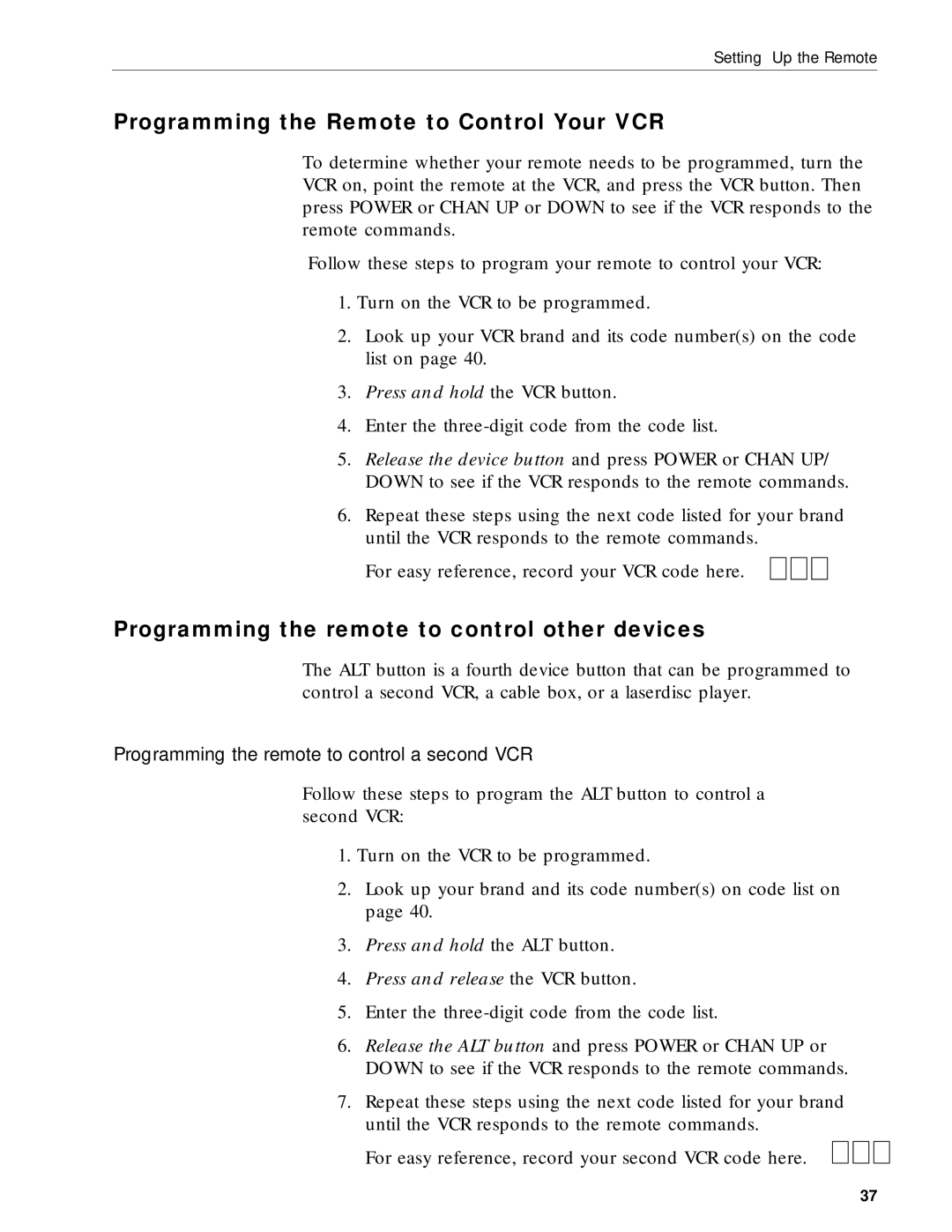 Setting Up the Remote

Programming the Remote to Control Your VCR

To determine whether your remote needs to be programmed, turn the VCR on, point the remote at the VCR, and press the VCR button. Then press POWER or CHAN UP or DOWN to see if the VCR responds to the remote commands.

Follow these steps to program your remote to control your VCR:

1. Turn on the VCR to be programmed.

2. Look up your VCR brand and its code number(s) on the code list on page 40.

3. Press and hold the VCR button.

4. Enter the three-digit code from the code list.

5. Release the device button and press POWER or CHAN UP/ DOWN to see if the VCR responds to the remote commands.

6. Repeat these steps using the next code listed for your brand until the VCR responds to the remote commands.

For easy reference, record your VCR code here.

Programming the remote to control other devices

The ALT button is a fourth device button that can be programmed to control a second VCR, a cable box, or a laserdisc player.

Programming the remote to control a second VCR

Follow these steps to program the ALT button to control a second VCR:

1. Turn on the VCR to be programmed.

2. Look up your brand and its code number(s) on code list on page 40.

3. Press and hold the ALT button.

4. Press and release the VCR button.

5. Enter the three-digit code from the code list.

6. Release the ALT button and press POWER or CHAN UP or DOWN to see if the VCR responds to the remote commands.

7. Repeat these steps using the next code listed for your brand until the VCR responds to the remote commands.

For easy reference, record your second VCR code here.

37